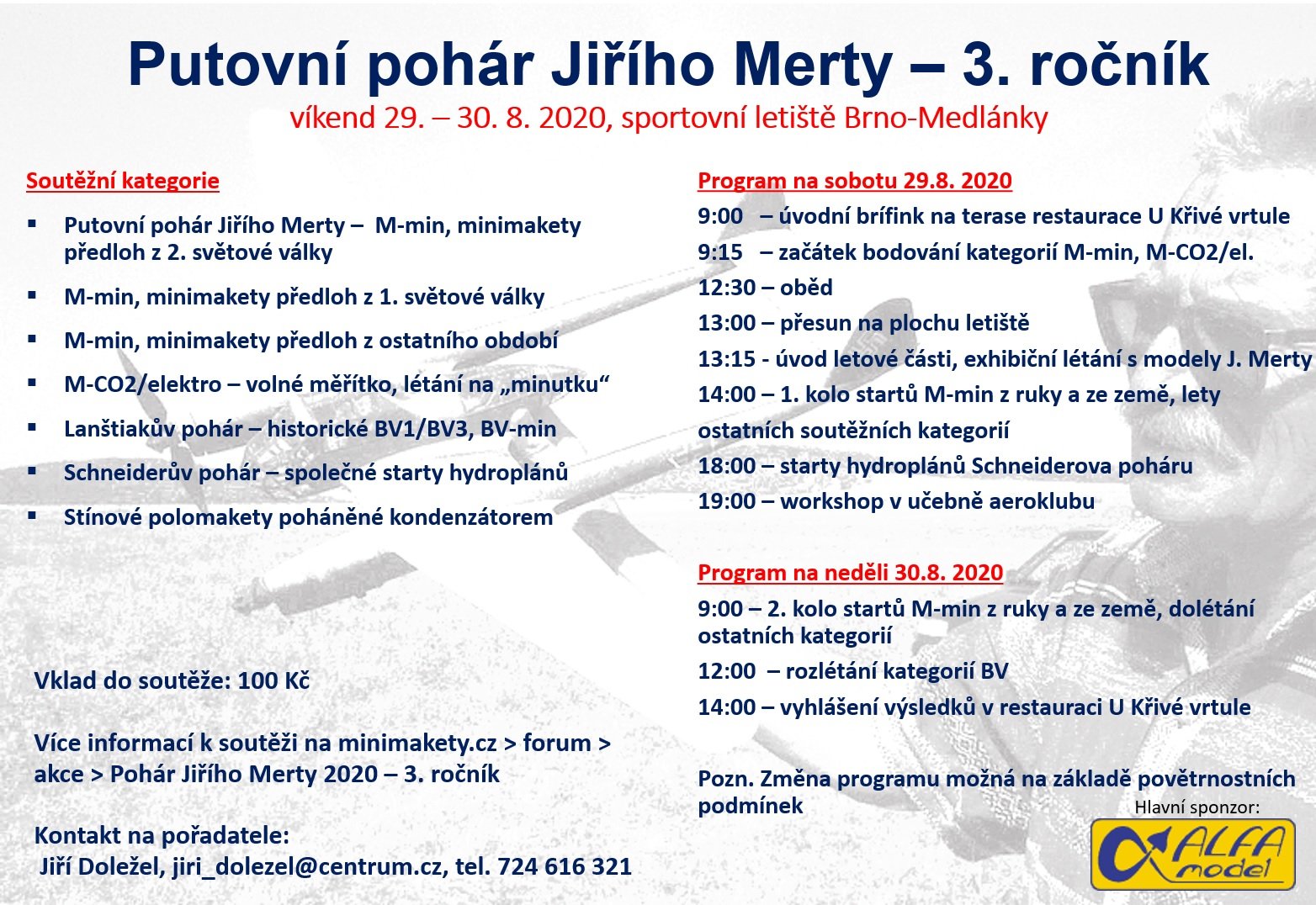 Putovní pohár Jiřího Merty – 3. ročník
víkend 29. – 30. 8. 2020, sportovní letiště Brno-Medlánky

Soutěžní kategorie

▪ Putovní pohár Jiřího Merty – M-min, minimakety předloh z 2. světové války

▪ M-min, minimakety předloh z 1. světové války

▪ M-min, minimakety předloh z ostatního období

▪ M-CO2/elektro – volné měřítko, létání na „minutku“

▪ Lanštiakův pohár – historické BV1/BV3, BV-min

▪ Schneiderův pohár – společné starty hydroplánů

▪ Stínové polomakety poháněné kondenzátorem

Vklad do soutěže: 100 Kč

Více informací k soutěži na minimakety.cz > forum > akce > Pohár Jiřího Merty 2020 – 3. ročník

Kontakt na pořadatele:
Jiří Doležel, jiri_dolezel@centrum.cz, tel. 724 616 321

Program na sobotu 29.8. 2020

9:00 – úvodní brífink na terase restaurace U Křivé vrtule

9:15 – začátek bodování kategorií M-min, M-CO2/el.

12:30 – oběd

13:00 – přesun na plochu letiště

13:15 - úvod letové části, exhibiční létání s modely J. Merty

14:00 – 1. kolo startů M-min z ruky a ze země, lety ostatních soutěžních kategorií

18:00 – starty hydroplánů Schneiderova poháru

19:00 – workshop v učebně aeroklubu

Program na neděli 30.8. 2020

9:00 – 2. kolo startů M-min z ruky a ze země, dolétání ostatních kategorií

12:00 – rozlétání kategorií BV

14:00 – vyhlášení výsledků v restauraci U Křivé vrtule

Pozn. Změna programu možná na základě povětrnostních podmínek

Hlavní sponzor:
ALFA model